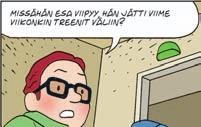 MISSÄHÄN ESA VIIPYY, HÄN JÄTTI VIIME VIIKONKIN TREENIT VÄLIIN?